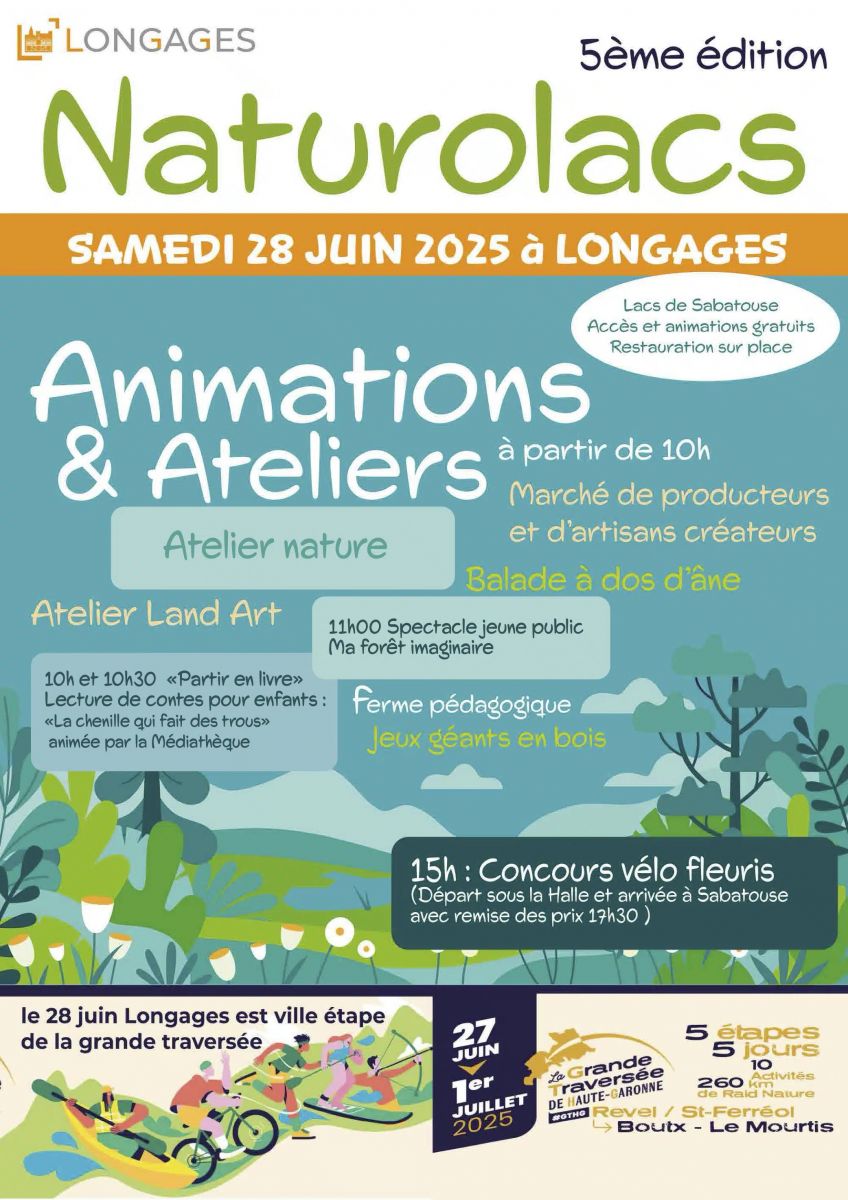 LONGAGES

5ème édition

Naturolacs

SAMEDI 28 JUIN 2025 à LONGAGES

Lacs de Sabatouse
Accès et animations gratuits
Restauration sur place

Animations & Ateliers

à partir de 10h

Marché de producteurs et d'artisans créateurs

Atelier nature

Balade à dos d'âne

Atelier Land Art

11h00 Spectacle jeune public
Ma forêt imaginaire

10h et 10h30 «Partir en livre»
Lecture de contes pour enfants :
«La chenille qui fait des trous»
animée par la Médiathèque

Ferme pédagogique

Jeux géants en bois

15h : Concours vélo fleuris
(Départ sous la Halle et arrivée à Sabatouse avec remise des prix 17h30 )

le 28 juin Longages est ville étape de la grande traversée

27 JUIN
1er JUILLET 2025

La Grande Traversée DE HAUTE-GARONNE
#GTHG

5 étapes
5 jours
10 Activités
260 km de Raid Nature

Revel / St-Ferréol
↳ Boutx - Le Mourtis